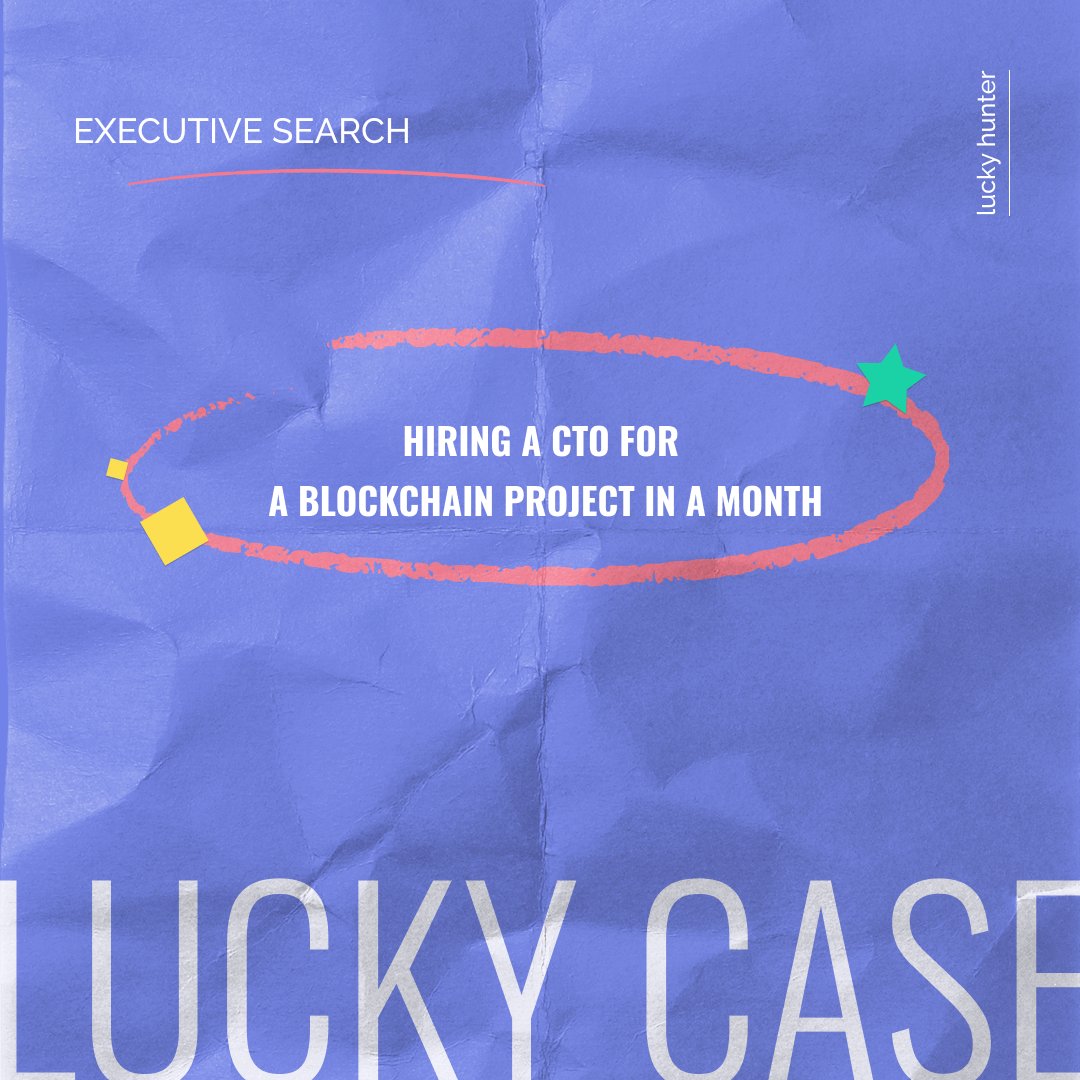 EXECUTIVE SEARCH

lucky hunter

HIRING A CTO FOR
A BLOCKCHAIN PROJECT IN A MONTH

LUCKY CASE